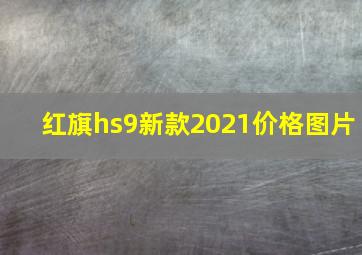 红旗hs9新款2021价格图片